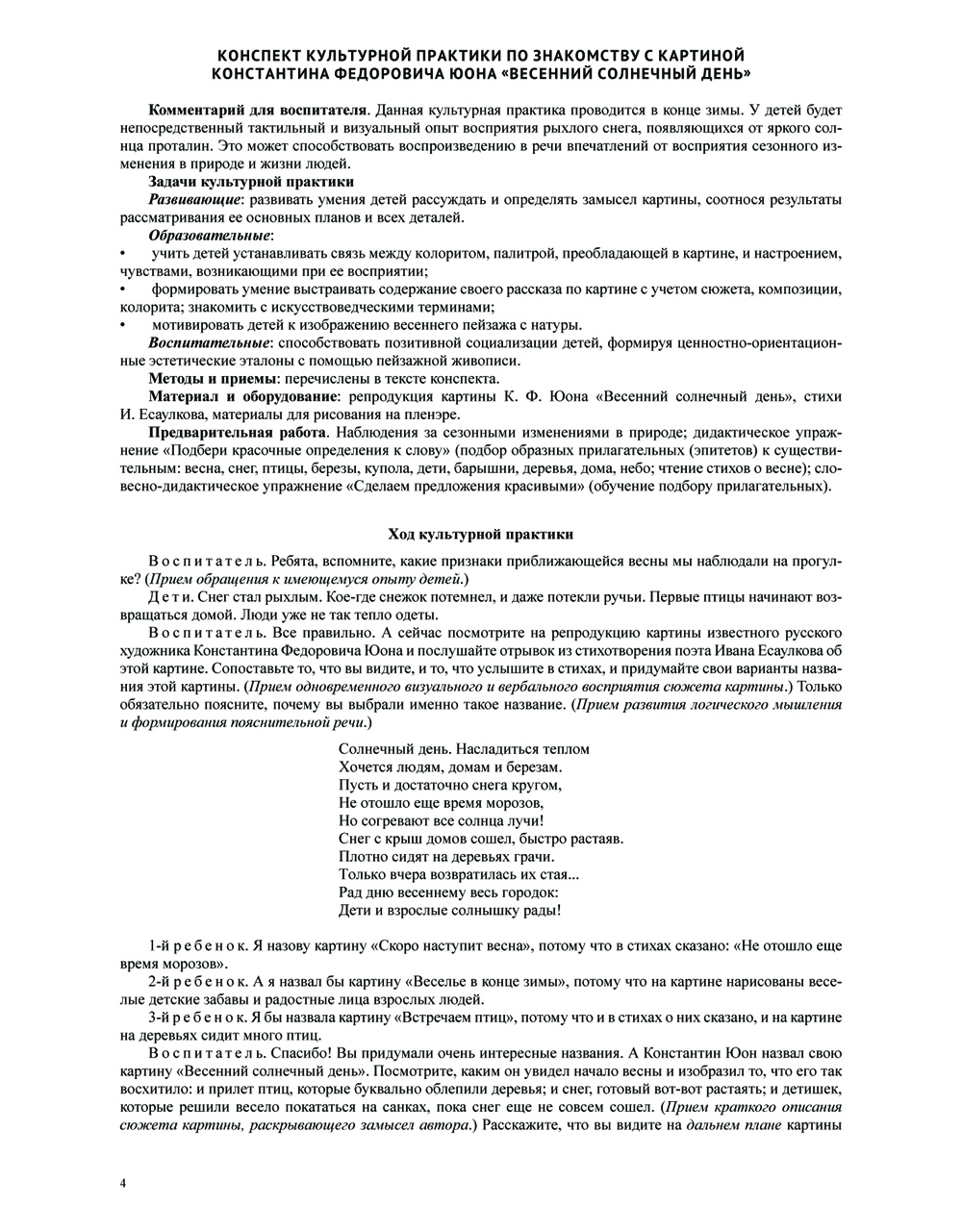 КОНСПЕКТ КУЛЬТУРНОЙ ПРАКТИКИ ПО ЗНАКОМСТВУ С КАРТИНОЙ КОНСТАНТИНА ФЕДОРОВИЧА ЮОНА «ВЕСЕННИЙ СОЛНЕЧНЫЙ ДЕНЬ»

Комментарий для воспитателя. Данная культурная практика проводится в конце зимы. У детей будет непосредственный тактильный и визуальный опыт восприятия рыхлого снега, появляющихся от яркого солнца проталин. Это может способствовать воспроизведению в речи впечатлений от восприятия сезонного изменения в природе и жизни людей.

Задачи культурной практики

Развивающие: развивать умения детей рассуждать и определять замысел картины, соотнося результаты рассматривания ее основных планов и всех деталей.

Образовательные:

• учить детей устанавливать связь между колоритом, палитрой, преобладающей в картине, и настроением, чувствами, возникающими при ее восприятии;

• формировать умение выстраивать содержание своего рассказа по картине с учетом сюжета, композиции, колорита; знакомить с искусствоведческими терминами;

• мотивировать детей к изображению весеннего пейзажа с натуры.

Воспитательные: способствовать позитивной социализации детей, формируя ценностно-ориентационные эстетические эталоны с помощью пейзажной живописи.

Методы и приемы: перечислены в тексте конспекта.

Материал и оборудование: репродукция картины К. Ф. Юона «Весенний солнечный день», стихи И. Есаулкова, материалы для рисования на пленэре.

Предварительная работа. Наблюдения за сезонными изменениями в природе; дидактическое упражнение «Подбери красочные определения к слову» (подбор образных прилагательных (эпитетов) к существительным: весна, снег, птицы, березы, купола, дети, барышни, деревья, дома, небо; чтение стихов о весне); словесно-дидактическое упражнение «Сделаем предложения красивыми» (обучение подбору прилагательных).

Ход культурной практики

Воспитатель. Ребята, вспомните, какие признаки приближающейся весны мы наблюдали на прогулке? (Прием обращения к имеющемуся опыту детей.)

Дети. Снег стал рыхлым. Кое-где снежок потемнел, и даже потекли ручьи. Первые птицы начинают возвращаться домой. Люди уже не так тепло одеты.

Воспитатель. Все правильно. А сейчас посмотрите на репродукцию картины известного русского художника Константина Федоровича Юона и послушайте отрывок из стихотворения поэта Ивана Есаулкова об этой картине. Сопоставьте то, что вы видите, и то, что услышите в стихах, и придумайте свои варианты названия этой картины. (Прием одновременного визуального и вербального восприятия сюжета картины.) Только обязательно поясните, почему вы выбрали именно такое название. (Прием развития логического мышления и формирования пояснительной речи.)

Солнечный день. Насладиться теплом
Хочется людям, домам и березам.
Пусть и достаточно снега кругом,
Не отошло еще время морозов,
Но согревают все солнца лучи!
Снег с крыш домов сошел, быстро растаяв.
Плотно сидят на деревьях грачи.
Только вчера возвратилась их стая...
Рад дню весеннему весь городок:
Дети и взрослые солнышку рады!

1-й ребенок. Я назову картину «Скоро наступит весна», потому что в стихах сказано: «Не отошло еще время морозов».

2-й ребенок. А я назвал бы картину «Веселье в конце зимы», потому что на картине нарисованы веселые детские забавы и радостные лица взрослых людей.

3-й ребенок. Я бы назвала картину «Встречаем птиц», потому что и в стихах о них сказано, и на картине на деревьях сидит много птиц.

Воспитатель. Спасибо! Вы придумали очень интересные названия. А Константин Юон назвал свою картину «Весенний солнечный день». Посмотрите, каким он увидел начало весны и изобразил то, что его так восхитило: и прилет птиц, которые буквально облепили деревья; и снег, готовый вот-вот растаять; и детишек, которые решили весело покататься на санках, пока снег еще не совсем сошел. (Прием краткого описания сюжета картины, раскрывающего замысел автора.) Расскажите, что вы видите на дальнем плане картины

4